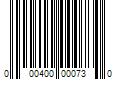 0 00400 00073 0